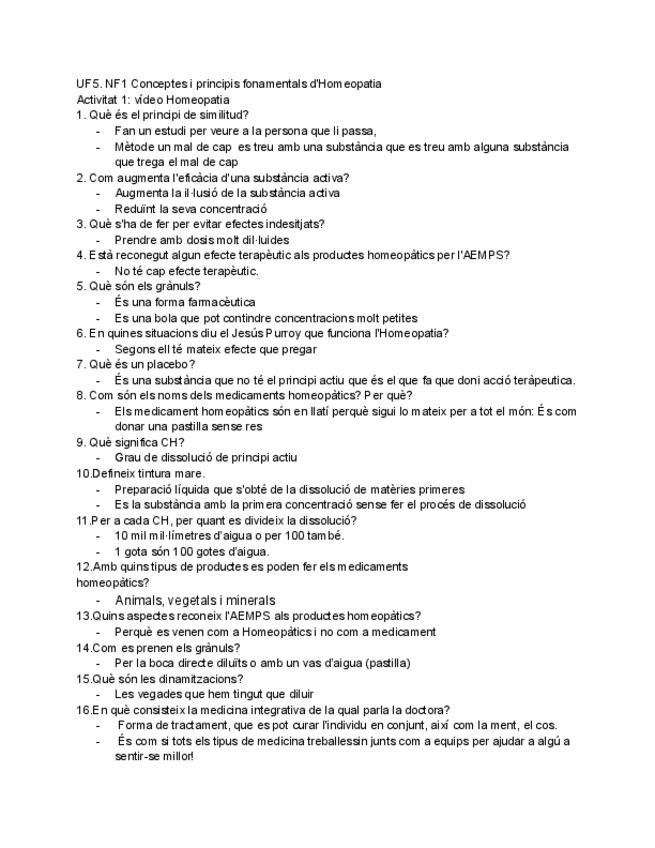 UF5. NF1 Conceptes i principis fonamentals d'Homeopatia
Activitat 1: vídeo Homeopatia
1. Què és el principi de similitud?
- Fan un estudi per veure a la persona que li passa,
- Mètode un mal de cap es treu amb una substància que es treu amb alguna substància que trega el mal de cap
2. Com augmenta l'eficàcia d'una substància activa?
- Augmenta la il·lusió de la substància activa
- Reduïnt la seva concentració
3. Què s'ha de fer per evitar efectes indesitjats?
- Prendre amb dosis molt dil·luides
4. Està reconegut algun efecte terapèutic als productes homeopàtics per l'AEMPS?
- No té cap efecte terapèutic.
5. Què són els grànuls?
- És una forma farmacèutica
- Es una bola que pot contindre concentracions molt petites
6. En quines situacions diu el Jesús Purroy que funciona l'Homeopatia?
- Segons ell té mateix efecte que pregar
7. Què és un placebo?
- És una substància que no té el principi actiu que és el que fa que doni acció teràpeutica.
8. Com són els noms dels medicaments homeopàtics? Per què?
- Els medicament homeopàtics són en llatí perquè sigui lo mateix per a tot el món: És com donar una pastilla sense res
9. Què significa CH?
- Grau de dissolució de principi actiu
10.Defineix tintura mare.
- Preparació líquida que s'obté de la dissolució de matèries primeres
- Es la substància amb la primera concentració sense fer el procés de dissolució
11.Per a cada CH, per quant es divideix la dissolució?
- 10 mil mil·límetres d'aigua o per 100 també.
- 1 gota són 100 gotes d'aigua.
12.Amb quins tipus de productes es poden fer els medicaments homeopàtics?
- Animals, vegetals i minerals
13.Quins aspectes reconeix l'AEMPS als productes homeopàtics?
- Perquè es venen com a Homeopàtics i no com a medicament
14.Com es prenen els grànuls?
- Per la boca directe diluïts o amb un vas d'aigua (pastilla)
15.Què són les dinamitzacions?
- Les vegades que hem tingut que diluir
16.En què consisteix la medicina integrativa de la qual parla la doctora?
- Forma de tractament, que es pot curar l'individu en conjunt, així com la ment, el cos.
- És com si tots els tipus de medicina treballessin junts com a equips per ajudar a algú a sentir-se millor!